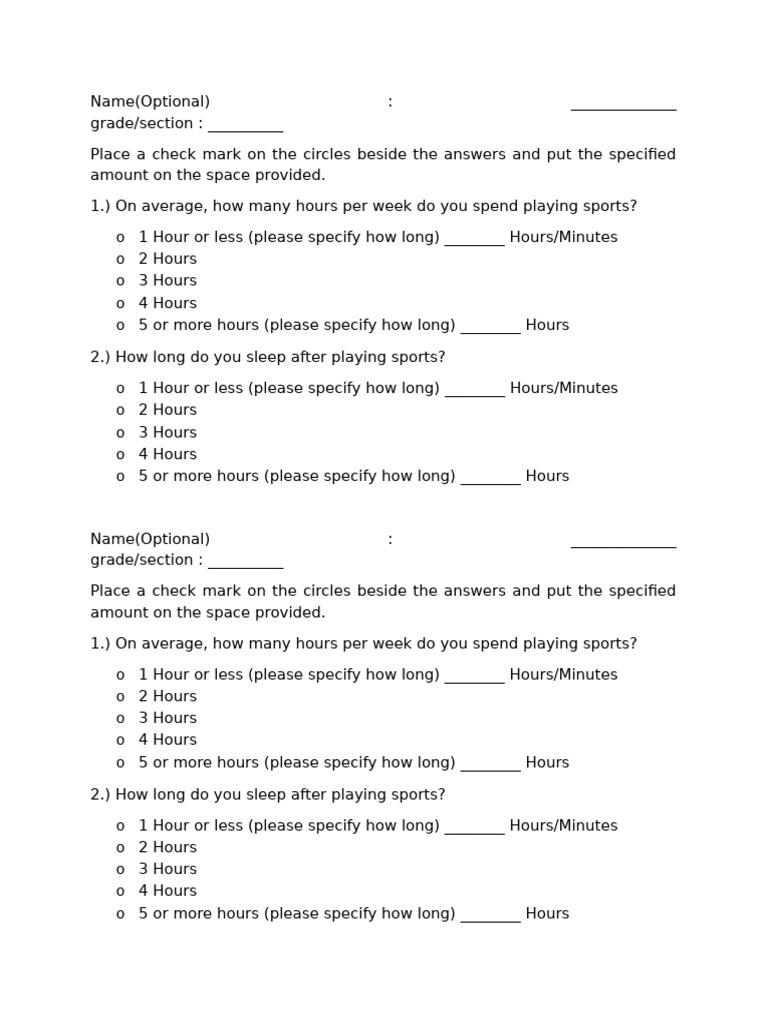 Name(Optional) : ____
grade/section : ____

Place a check mark on the circles beside the answers and put the specified amount on the space provided.

1.) On average, how many hours per week do you spend playing sports?

o 1 Hour or less (please specify how long) ____ Hours/Minutes
o 2 Hours
o 3 Hours
o 4 Hours
o 5 or more hours (please specify how long) ____ Hours

2.) How long do you sleep after playing sports?

o 1 Hour or less (please specify how long) ____ Hours/Minutes
o 2 Hours
o 3 Hours
o 4 Hours
o 5 or more hours (please specify how long) ____ Hours

Name(Optional) : ____
grade/section : ____

Place a check mark on the circles beside the answers and put the specified amount on the space provided.

1.) On average, how many hours per week do you spend playing sports?

o 1 Hour or less (please specify how long) ____ Hours/Minutes
o 2 Hours
o 3 Hours
o 4 Hours
o 5 or more hours (please specify how long) ____ Hours

2.) How long do you sleep after playing sports?

o 1 Hour or less (please specify how long) ____ Hours/Minutes
o 2 Hours
o 3 Hours
o 4 Hours
o 5 or more hours (please specify how long) ____ Hours